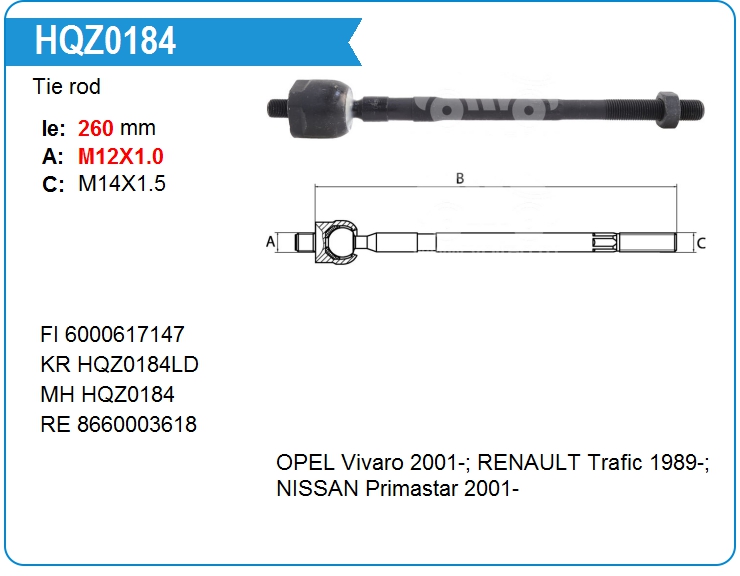 HQZ0184

Tie rod

le: 260 mm
A: M12X1.0
C: M14X1.5

B

A

C

FI 6000617147
KR HQZ0184LD
MH HQZ0184
RE 8660003618

OPEL Vivaro 2001-; RENAULT Trafic 1989-; NISSAN Primastar 2001-